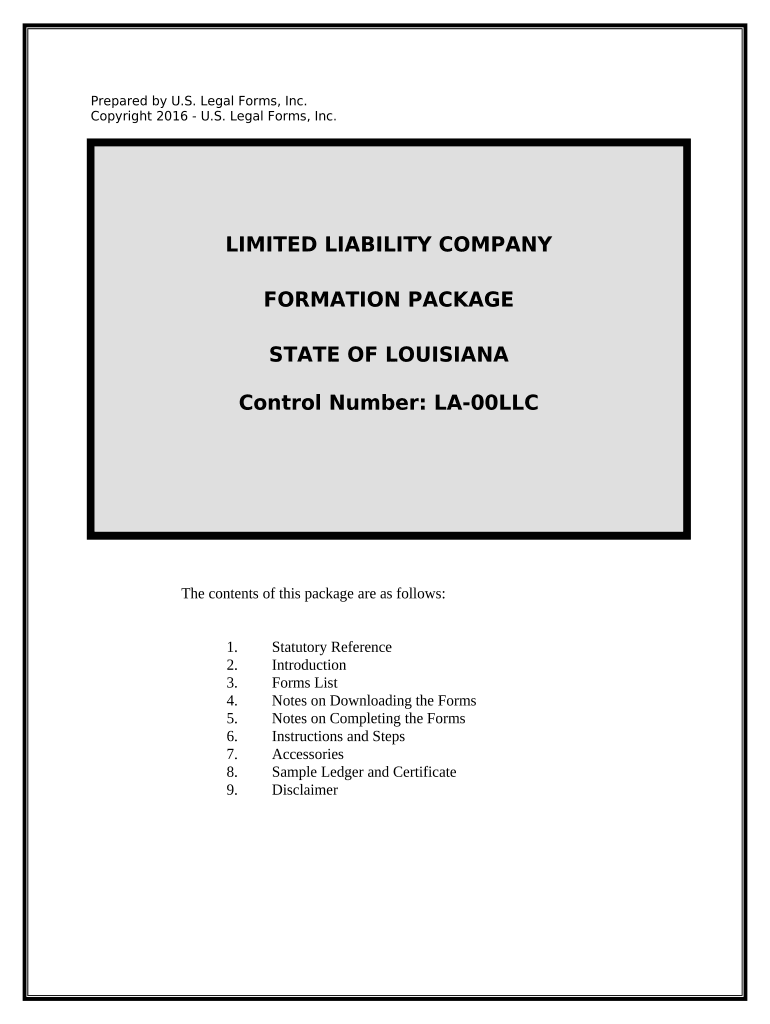 Prepared by U.S. Legal Forms, Inc.
Copyright 2016 - U.S. Legal Forms, Inc.

LIMITED LIABILITY COMPANY

FORMATION PACKAGE

STATE OF LOUISIANA

Control Number: LA-00LLC

The contents of this package are as follows:

1. Statutory Reference
2. Introduction
3. Forms List
4. Notes on Downloading the Forms
5. Notes on Completing the Forms
6. Instructions and Steps
7. Accessories
8. Sample Ledger and Certificate
9. Disclaimer